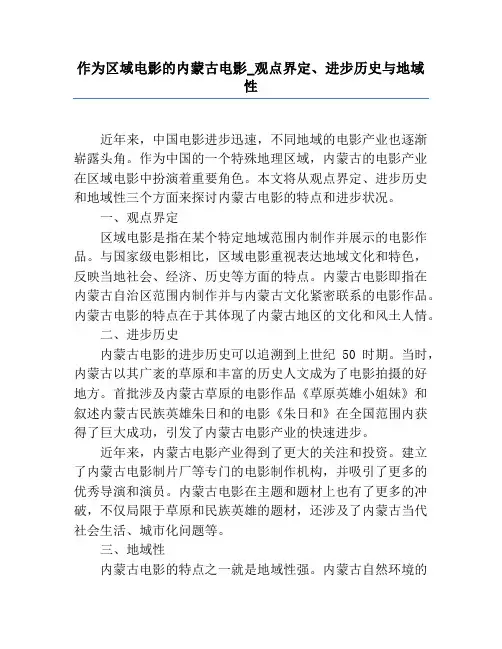 作为区域电影的内蒙古电影_观点界定、进步历史与地域性

近年来，中国电影进步迅速，不同地域的电影产业也逐渐崭露头角。作为中国的一个特殊地理区域，内蒙古的电影产业在区域电影中扮演着重要角色。本文将从观点界定、进步历史和地域性三个方面来探讨内蒙古电影的特点和进步状况。

一、观点界定

区域电影是指在某个特定地域范围内制作并展示的电影作品。与国家级电影相比，区域电影重视表达地域文化和特色，反映当地社会、经济、历史等方面的特点。内蒙古电影即指在内蒙古自治区范围内制作并与内蒙古文化紧密联系的电影作品。内蒙古电影的特点在于其体现了内蒙古地区的文化和风土人情。

二、进步历史

内蒙古电影的进步历史可以追溯到上世纪 50 时期。当时，内蒙古以其广袤的草原和丰富的历史人文成为了电影拍摄的好地方。首批涉及内蒙古草原的电影作品《草原英雄小姐妹》和叙述内蒙古民族英雄朱日和的电影《朱日和》在全国范围内获得了巨大成功，引发了内蒙古电影产业的快速进步。

近年来，内蒙古电影产业得到了更大的关注和投资。建立了内蒙古电影制片厂等专门的电影制作机构，并吸引了更多的优秀导演和演员。内蒙古电影在主题和题材上也有了更多的冲破，不仅局限于草原和民族英雄的题材，还涉及了内蒙古当代社会生活、城市化问题等。

三、地域性

内蒙古电影的特点之一就是地域性强。内蒙古自然环境的